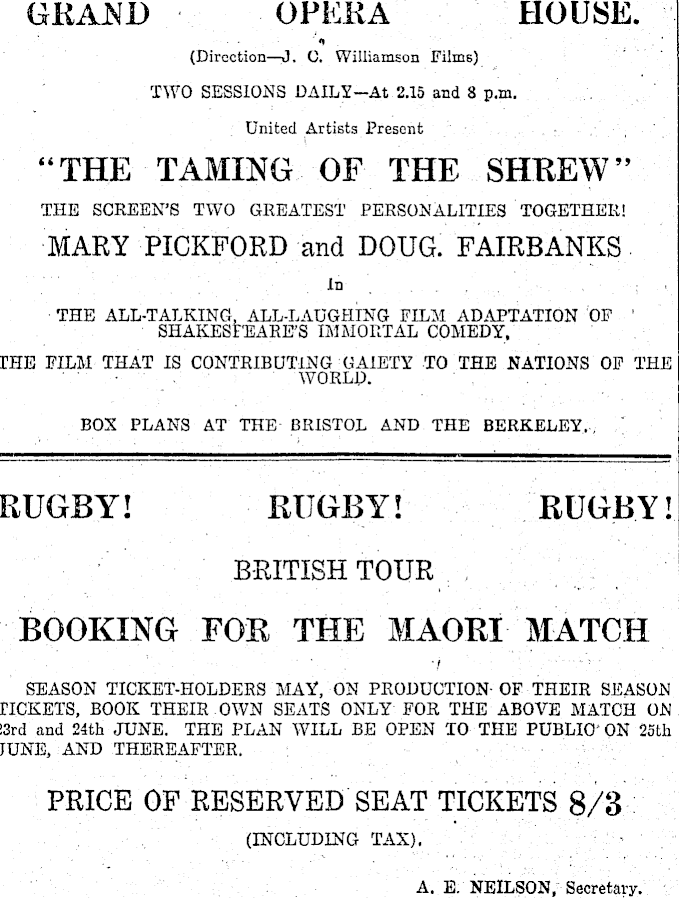 GRAND OPERA HOUSE.

(Direction—J. C. Williamson Films)

TWO SESSIONS DAILY—At 2.15 and 8 p.m.

United Artists Present

"THE TAMING OF THE SHREW"

THE SCREEN'S TWO GREATEST PERSONALITIES TOGETHER!

MARY PICKFORD and DOUG. FAIRBANKS

In

THE ALL-TALKING, ALL-LAUGHING FILM ADAPTATION OF SHAKESPEARE'S IMMORTAL COMEDY,

THE FILM THAT IS CONTRIBUTING GAIETY TO THE NATIONS OF THE WORLD.

BOX PLANS AT THE BRISTOL AND THE BERKELEY.

RUGBY! RUGBY! RUGBY!

BRITISH TOUR

BOOKING FOR THE MAORI MATCH

SEASON TICKET-HOLDERS MAY, ON PRODUCTION OF THEIR SEASON TICKETS, BOOK THEIR OWN SEATS ONLY FOR THE ABOVE MATCH ON 23rd and 24th JUNE. THE PLAN WILL BE OPEN TO THE PUBLIC ON 25th JUNE, AND THEREAFTER.

PRICE OF RESERVED SEAT TICKETS 8/3

(INCLUDING TAX).

A. E. NEILSON, Secretary.